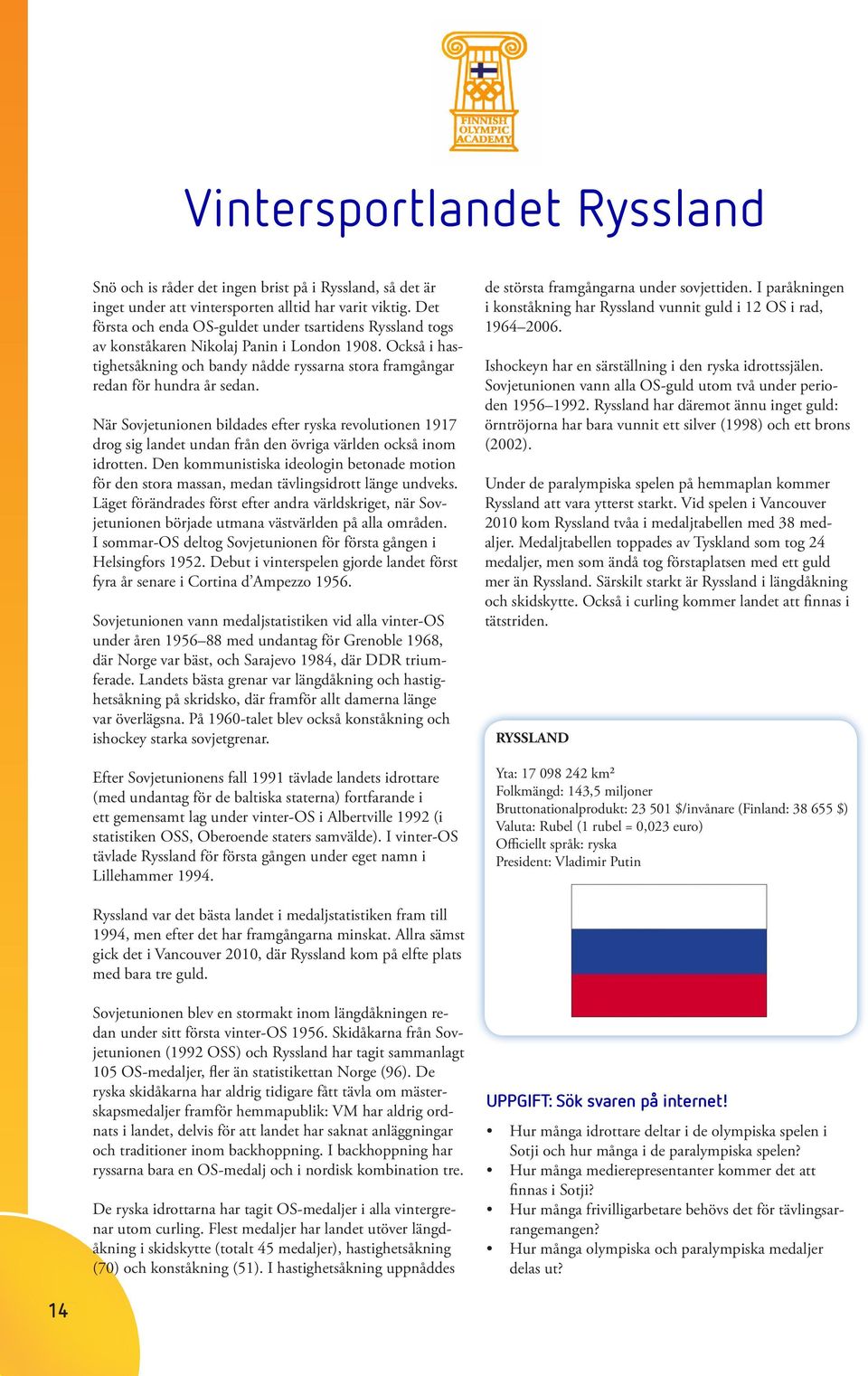 FINNISH OLYMPIC ACADEMY

Vintersportlandet Ryssland

Snö och is råder det ingen brist på i Ryssland, så det är inget under att vintersporten alltid har varit viktig. Det första och enda OS-guldet under tsartidens Ryssland togs av konståkaren Nikolaj Panin i London 1908. Också i hastighetsåkning och bandy nådde ryssarna stora framgångar redan för hundra år sedan.

När Sovjetunionen bildades efter ryska revolutionen 1917 drog sig landet undan från den övriga världen också inom idrotten. Den kommunistiska ideologin betonade motion för den stora massan, medan tävlingsidrott länge undveks. Läget förändrades först efter andra världskriget, när Sovjetunionen började utmana västvärlden på alla områden. I sommar-OS deltog Sovjetunionen för första gången i Helsingfors 1952. Debut i vinterspelen gjorde landet först fyra år senare i Cortina d'Ampezzo 1956.

Sovjetunionen vann medaljstatistiken vid alla vinter-OS under åren 1956–88 med undantag för Grenoble 1968, där Norge var bäst, och Sarajevo 1984, där DDR triumferade. Landets bästa grenar var längdåkning och hastighetsåkning på skridsko, där framför allt damerna länge var överlägsna. På 1960-talet blev också konståkning och ishockey starka sovjetgrenar.

Efter Sovjetunionens fall 1991 tävlade landets idrottare (med undantag för de baltiska staterna) fortfarande i ett gemensamt lag under vinter-OS i Albertville 1992 (i statistiken OSS, Oberoende staters samvälde). I vinter-OS tävlade Ryssland för första gången under eget namn i Lillehammer 1994.

Ryssland var det bästa landet i medaljstatistiken fram till 1994, men efter det har framgångarna minskat. Allra sämst gick det i Vancouver 2010, där Ryssland kom på elfte plats med bara tre guld.

Sovjetunionen blev en stormakt inom längdåkningen redan under sitt första vinter-OS 1956. Skidåkarna från Sovjetunionen (1992 OSS) och Ryssland har tagit sammanlagt 105 OS-medaljer, fler än statistikettan Norge (96). De ryska skidåkarna har aldrig tidigare fått tävla om mästerskapsmedaljer framför hemmapublik: VM har aldrig ordnats i landet, delvis för att landet har saknat anläggningar och traditioner inom backhoppning. I backhoppning har ryssarna bara en OS-medalj och i nordisk kombination tre.

De ryska idrottarna har tagit OS-medaljer i alla vintergrenar utom curling. Flest medaljer har landet utöver längdåkning i skidskytte (totalt 45 medaljer), hastighetsåkning (70) och konståkning (51). I hastighetsåkning uppnåddes de största framgångarna under sovjettiden. I paråkningen i konståkning har Ryssland vunnit guld i 12 OS i rad, 1964–2006.

Ishockeyn har en särställning i den ryska idrottssjälen. Sovjetunionen vann alla OS-guld utom två under perioden 1956–1992. Ryssland har däremot ännu inget guld: örntröjorna har bara vunnit ett silver (1998) och ett brons (2002).

Under de paralympiska spelen på hemmaplan kommer Ryssland att vara ytterst starkt. Vid spelen i Vancouver 2010 kom Ryssland tvåa i medaljtabellen med 38 medaljer. Medaljtabellen toppades av Tyskland som tog 24 medaljer, men som ändå tog förstaplatsen med ett guld mer än Ryssland. Särskilt starkt är Ryssland i längdåkning och skidskytte. Också i curling kommer landet att finnas i tätstriden.

RYSSLAND

Yta: 17 098 242 km²
Folkmängd: 143,5 miljoner
Bruttonationalprodukt: 23 501 $/invånare (Finland: 38 655 $)
Valuta: Rubel (1 rubel = 0,023 euro)
Officiellt språk: ryska
President: Vladimir Putin

UPPGIFT: Sök svaren på internet!

• Hur många idrottare deltar i de olympiska spelen i Sotji och hur många i de paralympiska spelen?
• Hur många medierepresentanter kommer det att finnas i Sotji?
• Hur många frivilligarbetare behövs det för tävlingsarrangemangen?
• Hur många olympiska och paralympiska medaljer delas ut?

14